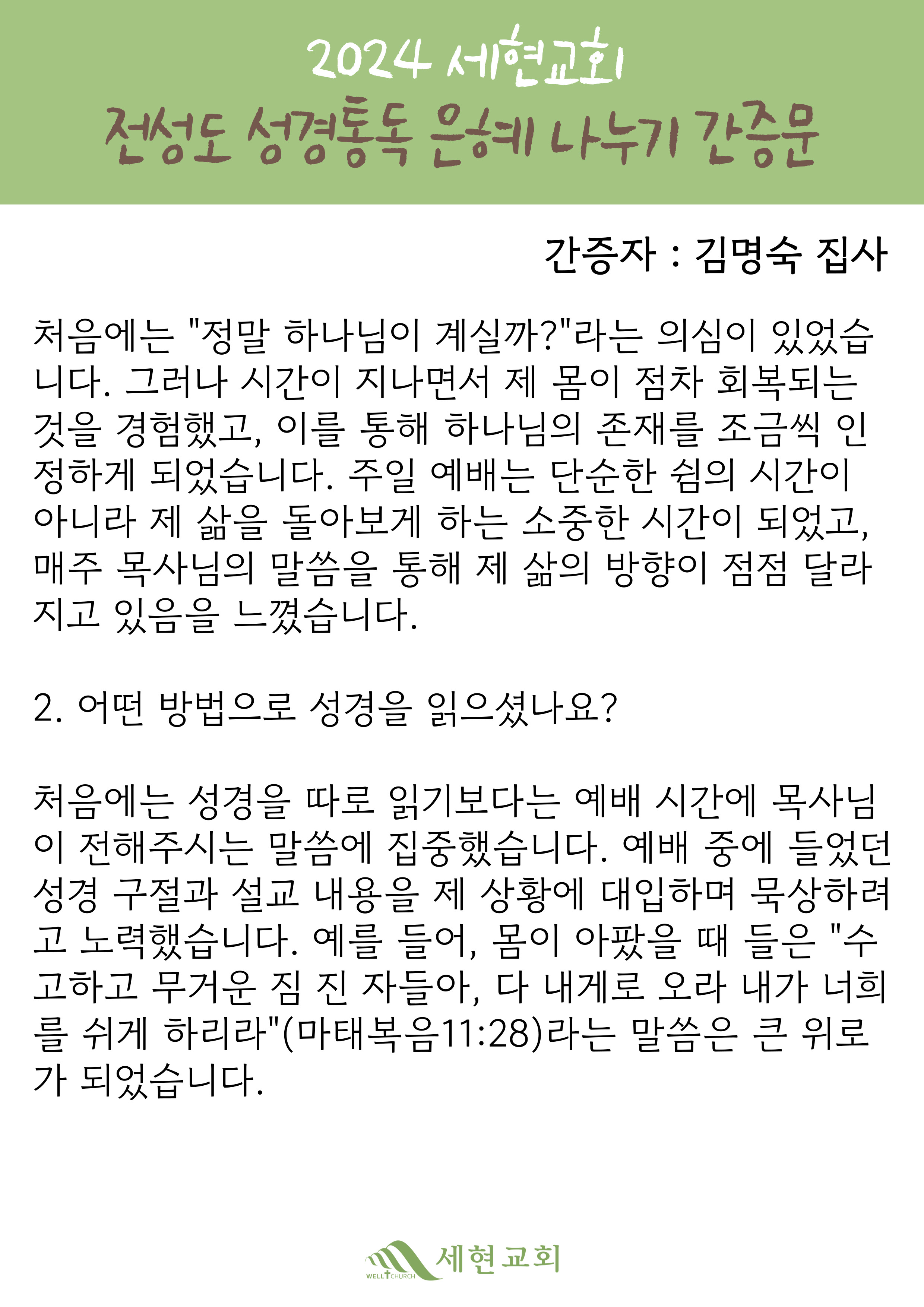 2024 세현교회
전성도 성경통독 은혜 나누기 간증문

간증자 : 김명숙 집사

처음에는 "정말 하나님이 계실까?"라는 의심이 있었습니다. 그러나 시간이 지나면서 제 몸이 점차 회복되는 것을 경험했고, 이를 통해 하나님의 존재를 조금씩 인정하게 되었습니다. 주일 예배는 단순한 쉼의 시간이 아니라 제 삶을 돌아보게 하는 소중한 시간이 되었고, 매주 목사님의 말씀을 통해 제 삶의 방향이 점점 달라지고 있음을 느꼈습니다.

2. 어떤 방법으로 성경을 읽으셨나요?

처음에는 성경을 따로 읽기보다는 예배 시간에 목사님이 전해주시는 말씀에 집중했습니다. 예배 중에 들었던 성경 구절과 설교 내용을 제 상황에 대입하며 묵상하려고 노력했습니다. 예를 들어, 몸이 아팠을 때 들은 "수고하고 무거운 짐 진 자들아, 다 내게로 오라 내가 너희를 쉬게 하리라"(마태복음11:28)라는 말씀은 큰 위로가 되었습니다.

WELL CHURCH 세현교회